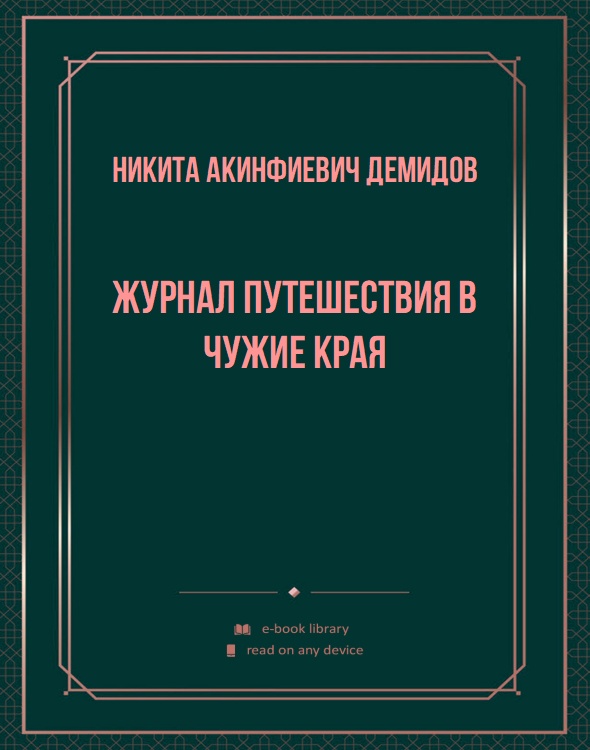 НИКИТА АКИНФИЕВИЧ ДЕМИДОВ

ЖУРНАЛ ПУТЕШЕСТВИЯ В ЧУЖИЕ КРАЯ

e-book library
read on any device